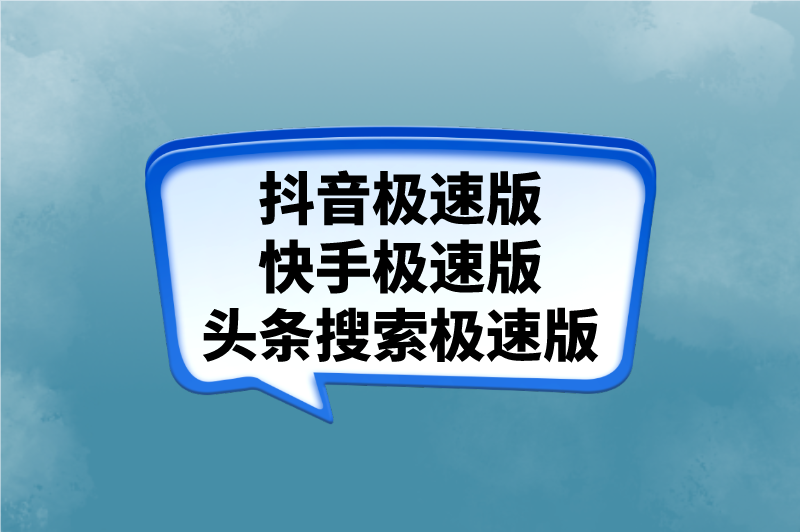 抖音极速版
快手极速版
头条搜索极速版